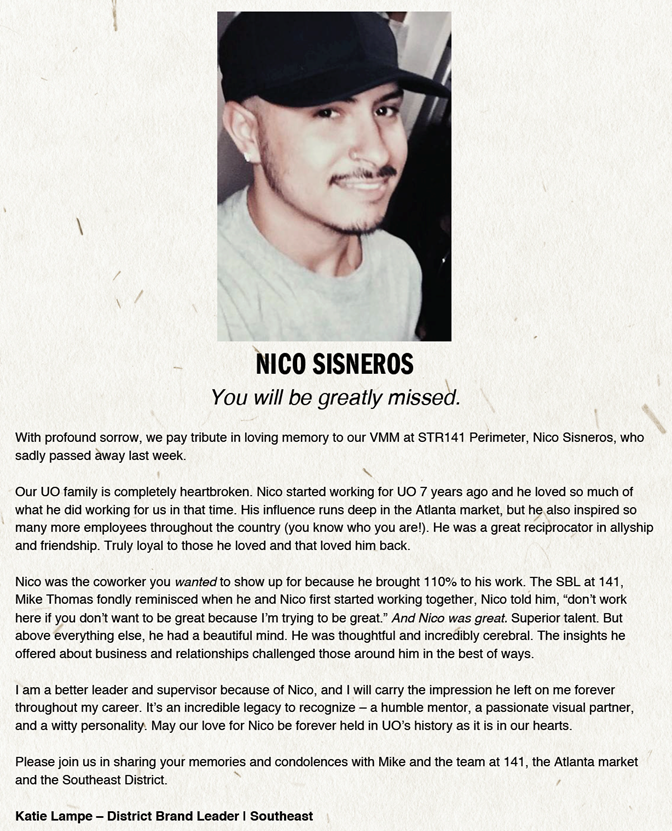 NICO SISNEROS

You will be greatly missed.

With profound sorrow, we pay tribute in loving memory to our VMM at STR141 Perimeter, Nico Sisneros, who sadly passed away last week.

Our UO family is completely heartbroken. Nico started working for UO 7 years ago and he loved so much of what he did working for us in that time. His influence runs deep in the Atlanta market, but he also inspired so many more employees throughout the country (you know who you are!). He was a great reciprocator in allyship and friendship. Truly loyal to those he loved and that loved him back.

Nico was the coworker you wanted to show up for because he brought 110% to his work. The SBL at 141, Mike Thomas fondly reminisced when he and Nico first started working together, Nico told him, "don't work here if you don't want to be great because I'm trying to be great." And Nico was great. Superior talent. But above everything else, he had a beautiful mind. He was thoughtful and incredibly cerebral. The insights he offered about business and relationships challenged those around him in the best of ways.

I am a better leader and supervisor because of Nico, and I will carry the impression he left on me forever throughout my career. It's an incredible legacy to recognize – a humble mentor, a passionate visual partner, and a witty personality. May our love for Nico be forever held in UO's history as it is in our hearts.

Please join us in sharing your memories and condolences with Mike and the team at 141, the Atlanta market and the Southeast District.

Katie Lampe – District Brand Leader | Southeast